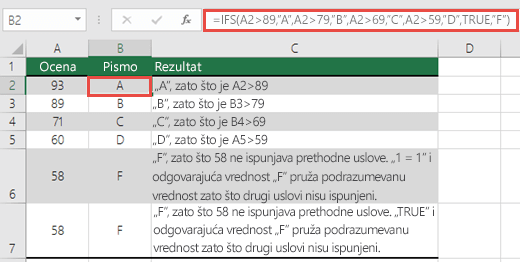 B2

=IFS(A2>89,"A",A2>79,"B",A2>69,"C",A2>59,"D",TRUE,"F")

| | A | B | C | D |
|---|---|---|---|---|
| 1 | Ocena | Pismo | Rezultat | |
| 2 | 93 | A | „A", zato što je A2>89 | |
| 3 | 89 | B | „B", zato što je B3>79 | |
| 4 | 71 | C | „C", zato što je B4>69 | |
| 5 | 60 | D | „D", zato što je A5>59 | |
| 6 | 58 | F | „F", zato što 58 ne ispunjava prethodne uslove. „1 = 1" i odgovarajuća vrednost „F" pruža podrazumevanu vrednost zato što drugi uslovi nisu ispunjeni. | |
| 7 | 58 | F | „F", zato što 58 ne ispunjava prethodne uslove. „TRUE" i odgovarajuća vrednost „F" pruža podrazumevanu vrednost zato što drugi uslovi nisu ispunjeni. | |